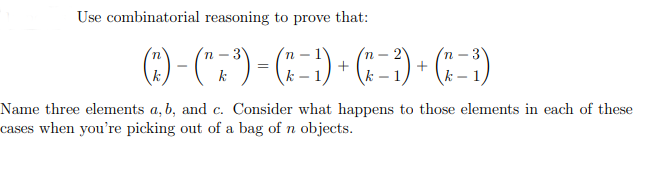 Use combinatorial reasoning to prove that:

$$\binom{n}{k} - \binom{n-3}{k} = \binom{n-1}{k-1} + \binom{n-2}{k-1} + \binom{n-3}{k-1}$$

Name three elements $a, b$, and $c$. Consider what happens to those elements in each of these cases when you're picking out of a bag of $n$ objects.